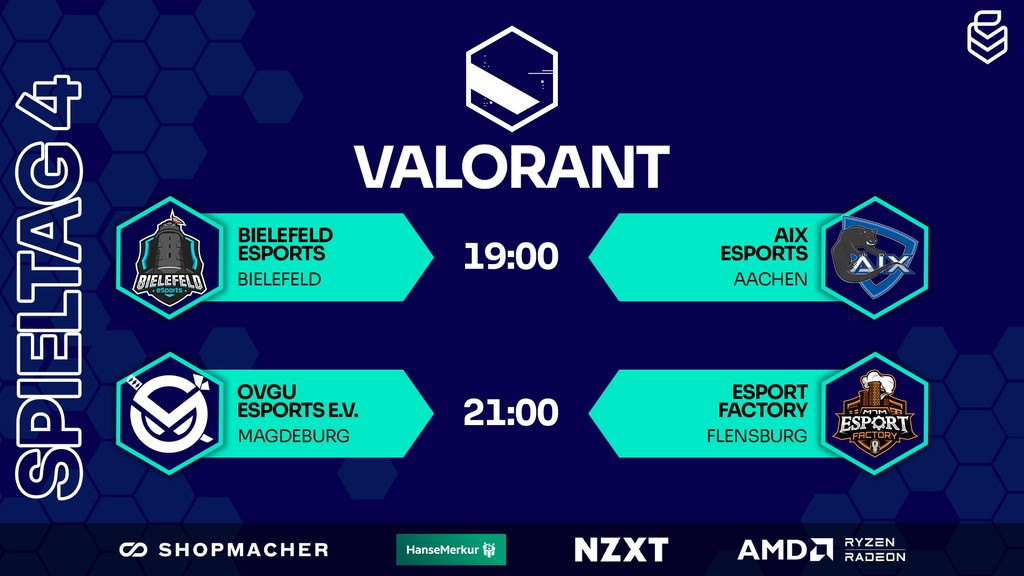 SPIELTAG 4

VALORANT

BIELEFELD eSports

BIELEFELD ESPORTS
BIELEFELD

19:00

AIX ESPORTS
AACHEN

AIX

OVGU ESPORTS E.V.
MAGDEBURG

21:00

ESPORT FACTORY
FLENSBURG

ESPORT FACTORY

SHOPMACHER

HanseMerkur

NZXT

AMD RYZEN RADEON